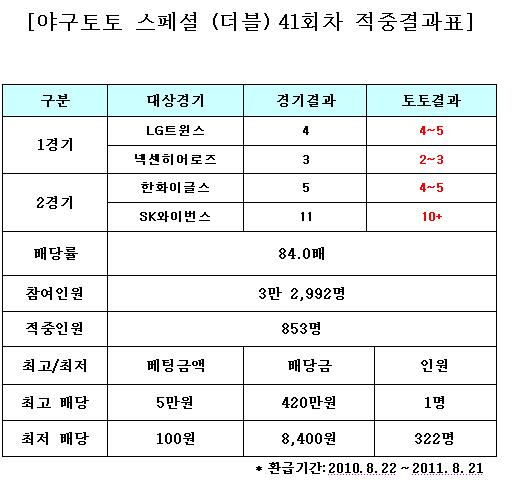 [야구토토 스페셜 (더블) 41회차 적중결과표]

| 구분 | 대상경기 | 경기결과 | 토토결과 |
|---|---|---|---|
| 1경기 | LG트윈스 | 4 | 4~5 |
|  | 넥센히어로즈 | 3 | 2~3 |
| 2경기 | 한화이글스 | 5 | 4~5 |
|  | SK와이번스 | 11 | 10+ |
| 배당률 | 84.0배 |  |  |
| 참여인원 | 3만 2,992명 |  |  |
| 적중인원 | 853명 |  |  |
| 최고/최저 | 베팅금액 | 배당금 | 인원 |
| 최고 배당 | 5만원 | 420만원 | 1명 |
| 최저 배당 | 100원 | 8,400원 | 322명 |

* 환급기간: 2010. 8. 22 ~ 2011. 8. 21